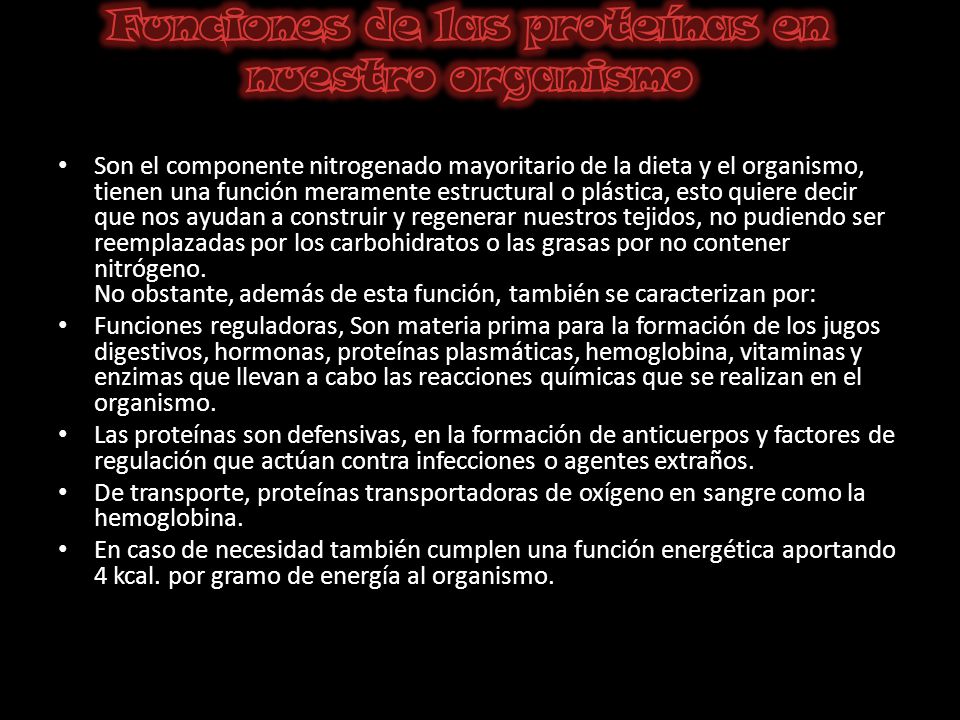 Funciones de las proteínas en nuestro organismo

• Son el componente nitrogenado mayoritario de la dieta y el organismo, tienen una función meramente estructural o plástica, esto quiere decir que nos ayudan a construir y regenerar nuestros tejidos, no pudiendo ser reemplazadas por los carbohidratos o las grasas por no contener nitrógeno.
No obstante, además de esta función, también se caracterizan por:

• Funciones reguladoras, Son materia prima para la formación de los jugos digestivos, hormonas, proteínas plasmáticas, hemoglobina, vitaminas y enzimas que llevan a cabo las reacciones químicas que se realizan en el organismo.

• Las proteínas son defensivas, en la formación de anticuerpos y factores de regulación que actúan contra infecciones o agentes extraños.

• De transporte, proteínas transportadoras de oxígeno en sangre como la hemoglobina.

• En caso de necesidad también cumplen una función energética aportando 4 kcal. por gramo de energía al organismo.